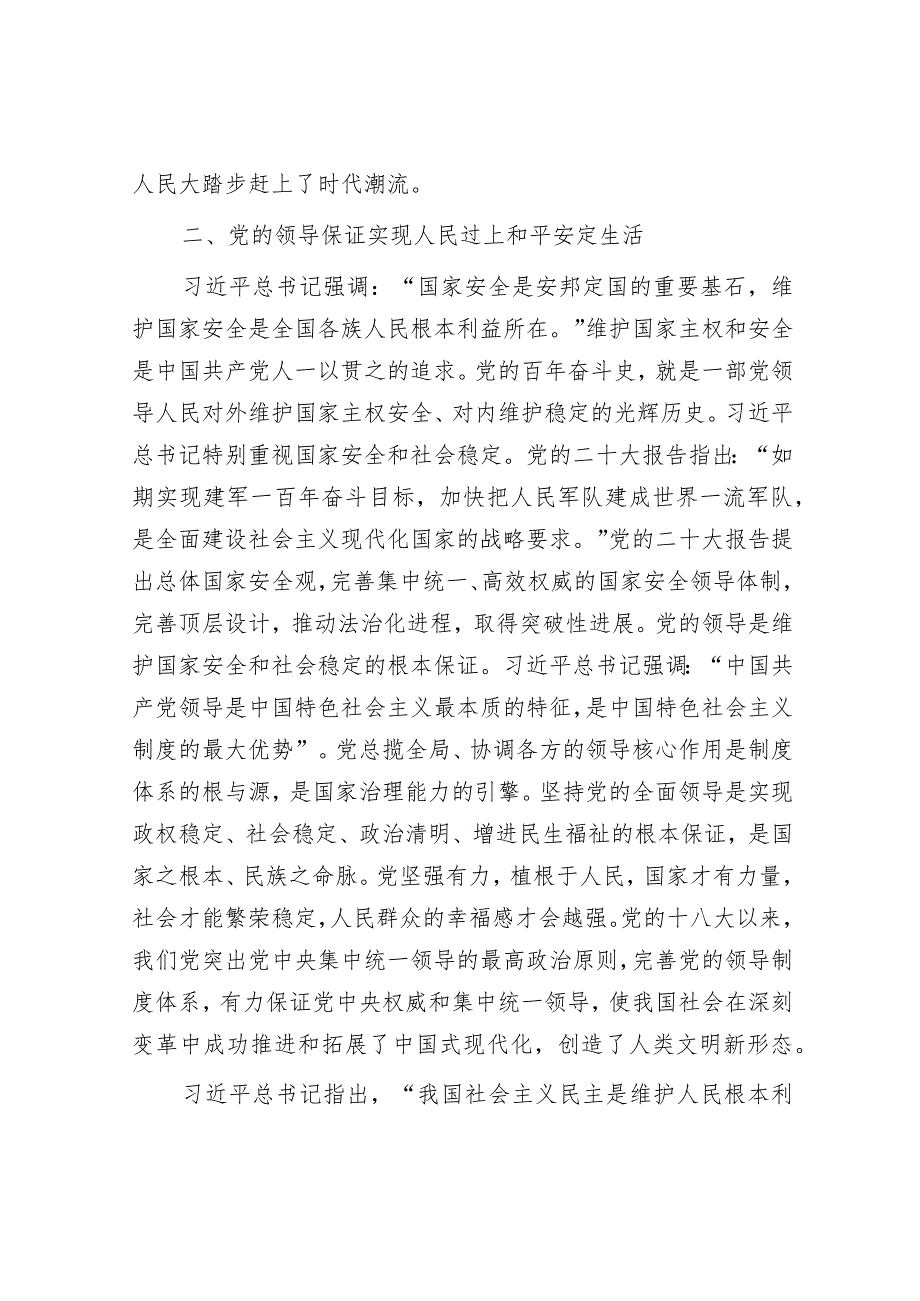 人民大踏步赶上了时代潮流。

二、党的领导保证实现人民过上和平安定生活

习近平总书记强调：“国家安全是安邦定国的重要基石，维护国家安全是全国各族人民根本利益所在。”维护国家主权和安全是中国共产党人一以贯之的追求。党的百年奋斗史，就是一部党领导人民对外维护国家主权安全、对内维护稳定的光辉历史。习近平总书记特别重视国家安全和社会稳定。党的二十大报告指出：“如期实现建军一百年奋斗目标，加快把人民军队建成世界一流军队，是全面建设社会主义现代化国家的战略要求。”党的二十大报告提出总体国家安全观，完善集中统一、高效权威的国家安全领导体制，完善顶层设计，推动法治化进程，取得突破性进展。党的领导是维护国家安全和社会稳定的根本保证。习近平总书记强调：“中国共产党领导是中国特色社会主义最本质的特征，是中国特色社会主义制度的最大优势”。党总揽全局、协调各方的领导核心作用是制度体系的根与源，是国家治理能力的引擎。坚持党的全面领导是实现政权稳定、社会稳定、政治清明、增进民生福祉的根本保证，是国家之根本、民族之命脉。党坚强有力，植根于人民，国家才有力量，社会才能繁荣稳定，人民群众的幸福感才会越强。党的十八大以来，我们党突出党中央集中统一领导的最高政治原则，完善党的领导制度体系，有力保证党中央权威和集中统一领导，使我国社会在深刻变革中成功推进和拓展了中国式现代化，创造了人类文明新形态。

习近平总书记指出，“我国社会主义民主是维护人民根本利